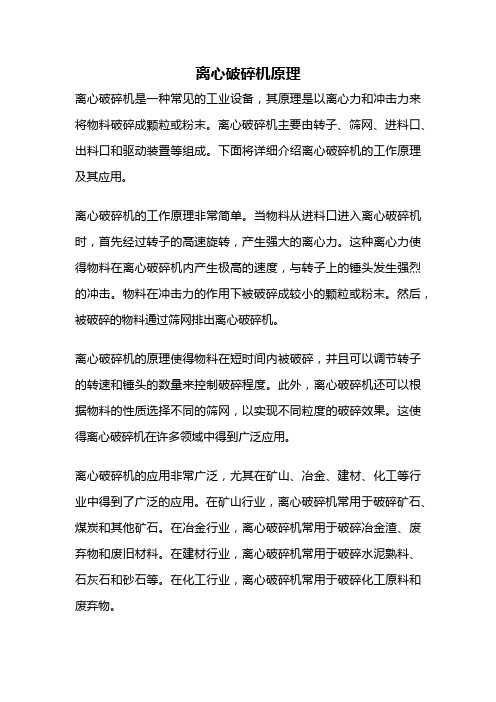 离心破碎机原理

离心破碎机是一种常见的工业设备，其原理是以离心力和冲击力来将物料破碎成颗粒或粉末。离心破碎机主要由转子、筛网、进料口、出料口和驱动装置等组成。下面将详细介绍离心破碎机的工作原理及其应用。

离心破碎机的工作原理非常简单。当物料从进料口进入离心破碎机时，首先经过转子的高速旋转，产生强大的离心力。这种离心力使得物料在离心破碎机内产生极高的速度，与转子上的锤头发生强烈的冲击。物料在冲击力的作用下被破碎成较小的颗粒或粉末。然后，被破碎的物料通过筛网排出离心破碎机。

离心破碎机的原理使得物料在短时间内被破碎，并且可以调节转子的转速和锤头的数量来控制破碎程度。此外，离心破碎机还可以根据物料的性质选择不同的筛网，以实现不同粒度的破碎效果。这使得离心破碎机在许多领域中得到广泛应用。

离心破碎机的应用非常广泛，尤其在矿山、冶金、建材、化工等行业中得到了广泛的应用。在矿山行业，离心破碎机常用于破碎矿石、煤炭和其他矿石。在冶金行业，离心破碎机常用于破碎冶金渣、废弃物和废旧材料。在建材行业，离心破碎机常用于破碎水泥熟料、石灰石和砂石等。在化工行业，离心破碎机常用于破碎化工原料和废弃物。